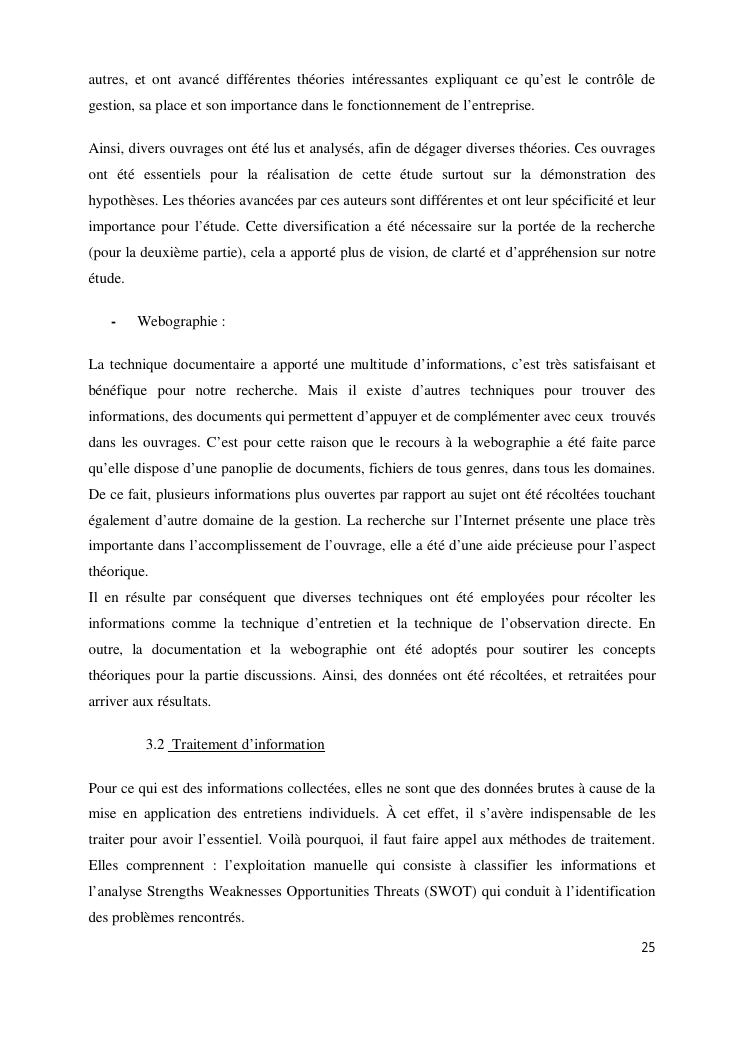 autres, et ont avancé différentes théories intéressantes expliquant ce qu'est le contrôle de gestion, sa place et son importance dans le fonctionnement de l'entreprise.

Ainsi, divers ouvrages ont été lus et analysés, afin de dégager diverses théories. Ces ouvrages ont été essentiels pour la réalisation de cette étude surtout sur la démonstration des hypothèses. Les théories avancées par ces auteurs sont différentes et ont leur spécificité et leur importance pour l'étude. Cette diversification a été nécessaire sur la portée de la recherche (pour la deuxième partie), cela a apporté plus de vision, de clarté et d'appréhension sur notre étude.

- Webographie :

La technique documentaire a apporté une multitude d'informations, c'est très satisfaisant et bénéfique pour notre recherche. Mais il existe d'autres techniques pour trouver des informations, des documents qui permettent d'appuyer et de complémenter avec ceux trouvés dans les ouvrages. C'est pour cette raison que le recours à la webographie a été faite parce qu'elle dispose d'une panoplie de documents, fichiers de tous genres, dans tous les domaines. De ce fait, plusieurs informations plus ouvertes par rapport au sujet ont été récoltées touchant également d'autre domaine de la gestion. La recherche sur l'Internet présente une place très importante dans l'accomplissement de l'ouvrage, elle a été d'une aide précieuse pour l'aspect théorique.
Il en résulte par conséquent que diverses techniques ont été employées pour récolter les informations comme la technique d'entretien et la technique de l'observation directe. En outre, la documentation et la webographie ont été adoptés pour soutirer les concepts théoriques pour la partie discussions. Ainsi, des données ont été récoltées, et retraitées pour arriver aux résultats.

3.2 Traitement d'information

Pour ce qui est des informations collectées, elles ne sont que des données brutes à cause de la mise en application des entretiens individuels. À cet effet, il s'avère indispensable de les traiter pour avoir l'essentiel. Voilà pourquoi, il faut faire appel aux méthodes de traitement. Elles comprennent : l'exploitation manuelle qui consiste à classifier les informations et l'analyse Strengths Weaknesses Opportunities Threats (SWOT) qui conduit à l'identification des problèmes rencontrés.

25